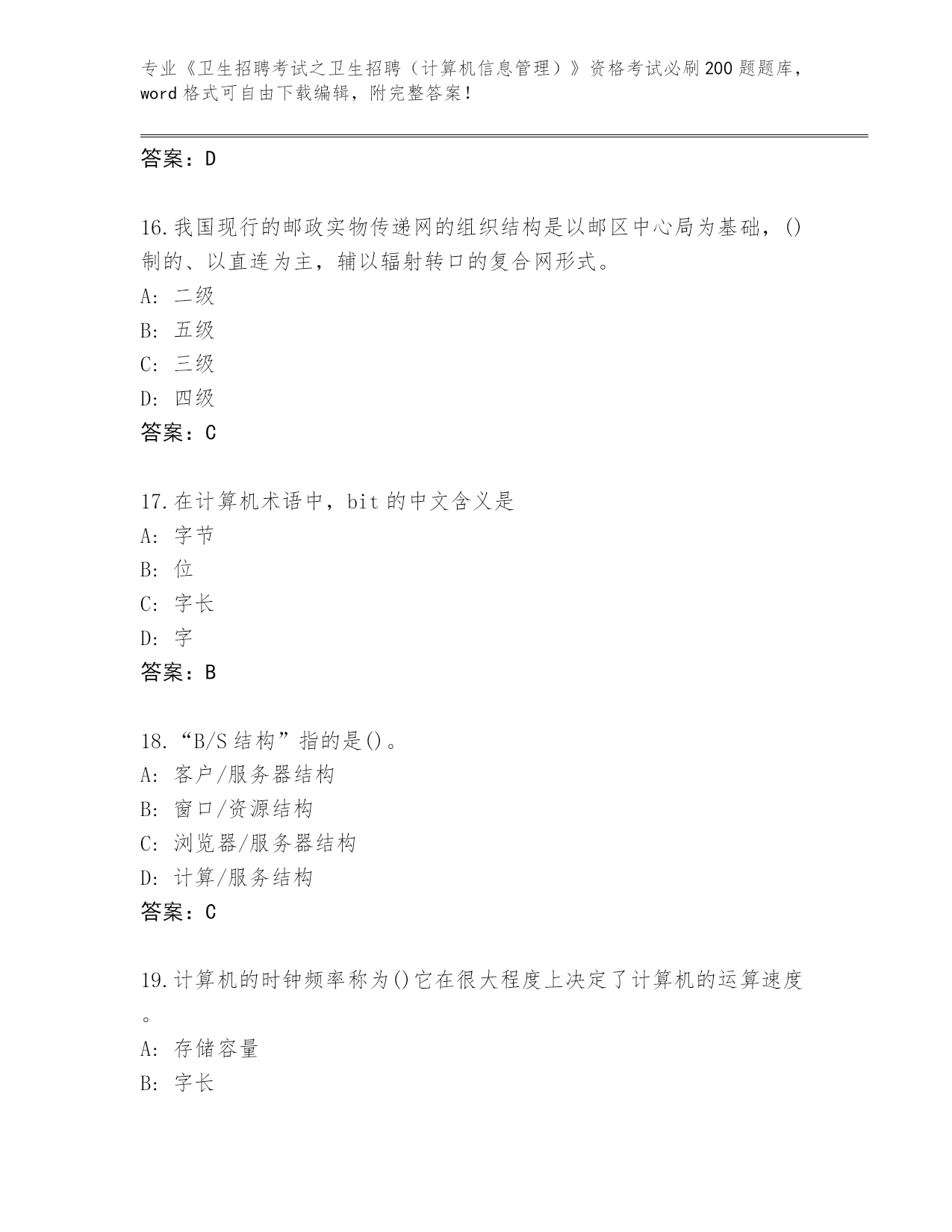 专业《卫生招聘考试之卫生招聘（计算机信息管理）》资格考试必刷200题题库，word格式可自由下载编辑，附完整答案！

答案：D

16.我国现行的邮政实物传递网的组织结构是以邮区中心局为基础，()制的、以直连为主，辅以辐射转口的复合网形式。
A: 二级
B: 五级
C: 三级
D: 四级
答案：C

17.在计算机术语中，bit的中文含义是
A: 字节
B: 位
C: 字长
D: 字
答案：B

18.“B/S结构”指的是()。
A: 客户/服务器结构
B: 窗口/资源结构
C: 浏览器/服务器结构
D: 计算/服务结构
答案：C

19.计算机的时钟频率称为()它在很大程度上决定了计算机的运算速度。
A: 存储容量
B: 字长